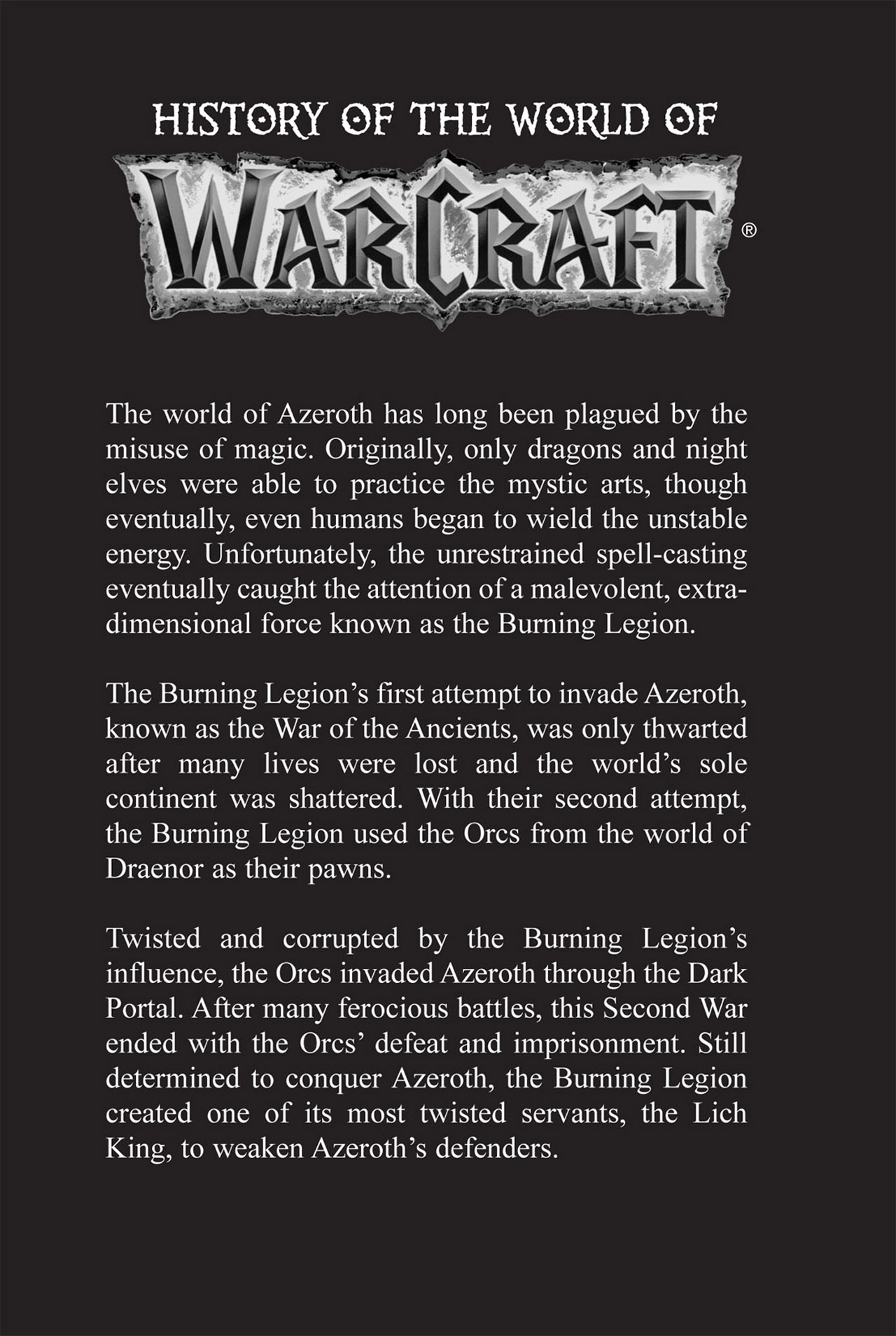 HISTORY OF THE WORLD OF

WARCRAFT®

The world of Azeroth has long been plagued by the misuse of magic. Originally, only dragons and night elves were able to practice the mystic arts, though eventually, even humans began to wield the unstable energy. Unfortunately, the unrestrained spell-casting eventually caught the attention of a malevolent, extra-dimensional force known as the Burning Legion.

The Burning Legion's first attempt to invade Azeroth, known as the War of the Ancients, was only thwarted after many lives were lost and the world's sole continent was shattered. With their second attempt, the Burning Legion used the Orcs from the world of Draenor as their pawns.

Twisted and corrupted by the Burning Legion's influence, the Orcs invaded Azeroth through the Dark Portal. After many ferocious battles, this Second War ended with the Orcs' defeat and imprisonment. Still determined to conquer Azeroth, the Burning Legion created one of its most twisted servants, the Lich King, to weaken Azeroth's defenders.